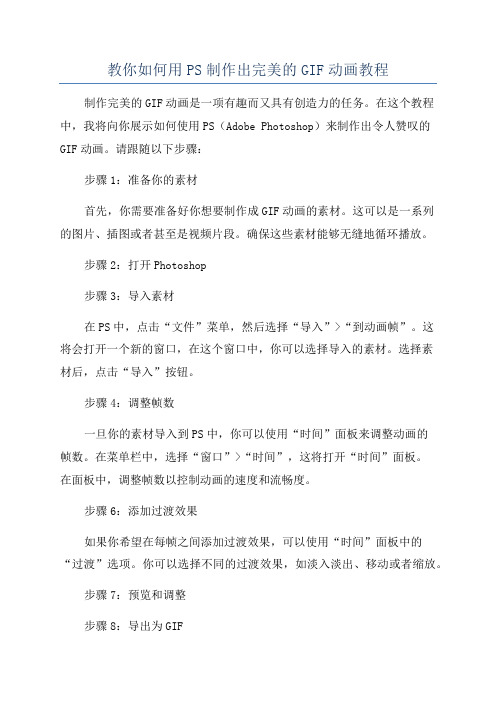 教你如何用PS制作出完美的GIF动画教程

制作完美的GIF动画是一项有趣而又具有创造力的任务。在这个教程中，我将向你展示如何使用PS（Adobe Photoshop）来制作出令人赞叹的GIF动画。请跟随以下步骤：

步骤1：准备你的素材

首先，你需要准备好你想要制作成GIF动画的素材。这可以是一系列的图片、插图或者甚至是视频片段。确保这些素材能够无缝地循环播放。

步骤2：打开Photoshop

步骤3：导入素材

在PS中，点击“文件”菜单，然后选择“导入”>“到动画帧”。这将会打开一个新的窗口，在这个窗口中，你可以选择导入的素材。选择素材后，点击“导入”按钮。

步骤4：调整帧数

一旦你的素材导入到PS中，你可以使用“时间”面板来调整动画的帧数。在菜单栏中，选择“窗口”>“时间”，这将打开“时间”面板。在面板中，调整帧数以控制动画的速度和流畅度。

步骤6：添加过渡效果

如果你希望在每帧之间添加过渡效果，可以使用“时间”面板中的“过渡”选项。你可以选择不同的过渡效果，如淡入淡出、移动或者缩放。

步骤7：预览和调整

步骤8：导出为GIF